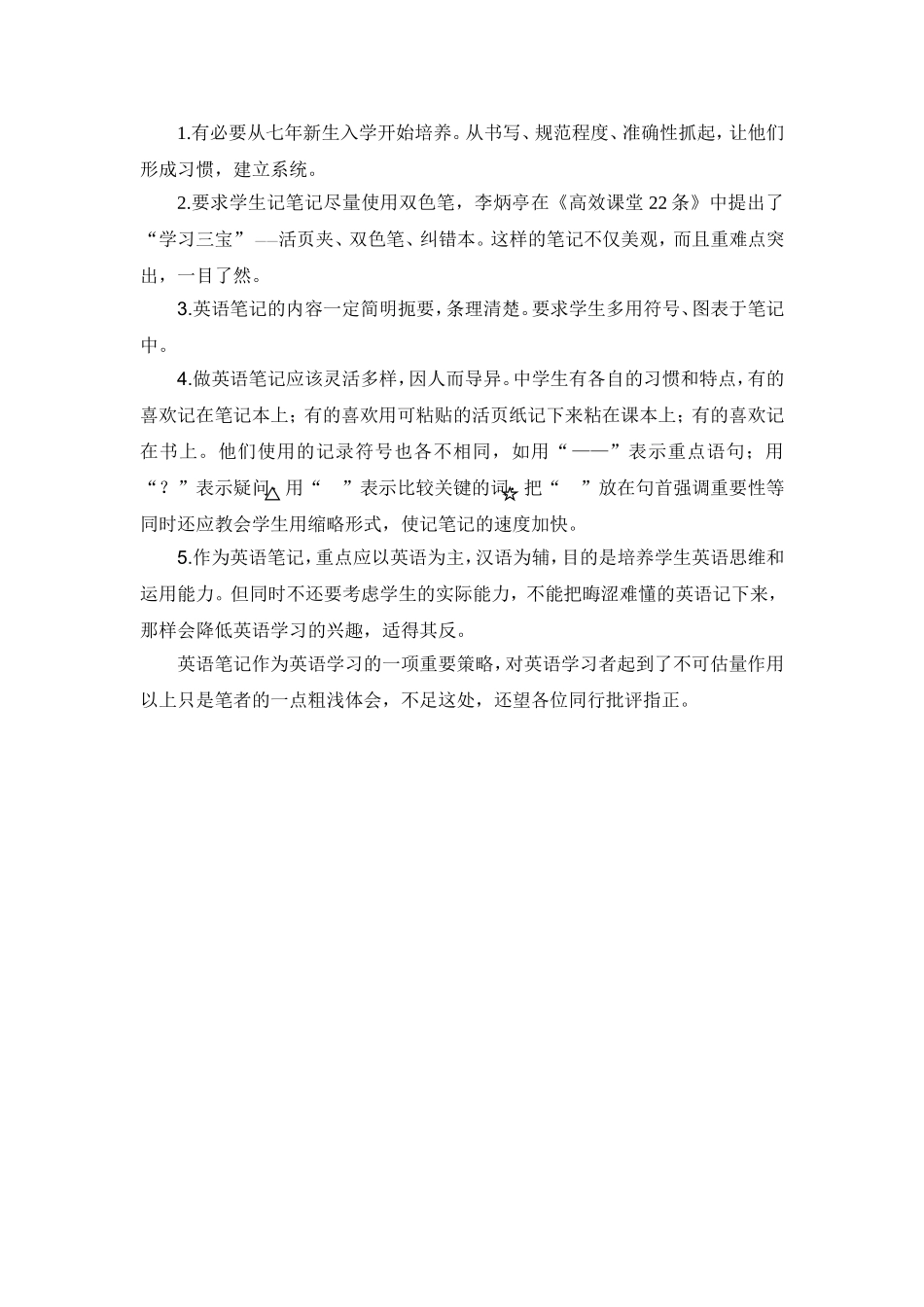 1.有必要从七年新生入学开始培养。从书写、规范程度、准确性抓起，让他们形成习惯，建立系统。

2.要求学生记笔记尽量使用双色笔，李炳亭在《高效课堂22条》中提出了“学习三宝”—活页夹、双色笔、纠错本。这样的笔记不仅美观，而且重难点突出，一目了然。

3.英语笔记的内容一定简明扼要，条理清楚。要求学生多用符号、图表于笔记中。

4.做英语笔记应该灵活多样，因人而导异。中学生有各自的习惯和特点，有的喜欢记在笔记本上；有的喜欢用可粘贴的活页纸记下来粘在课本上；有的喜欢记在书上。他们使用的记录符号也各不相同，如用“——”表示重点语句；用“？”表示疑问△用“ ”表示比较关键的词☆把“ ”放在句首强调重要性等同时还应教会学生用缩略形式，使记笔记的速度加快。

5.作为英语笔记，重点应以英语为主，汉语为辅，目的是培养学生英语思维和运用能力。但同时不还要考虑学生的实际能力，不能把晦涩难懂的英语记下来，那样会降低英语学习的兴趣，适得其反。

英语笔记作为英语学习的一项重要策略，对英语学习者起到了不可估量作用以上只是笔者的一点粗浅体会，不足这处，还望各位同行批评指正。